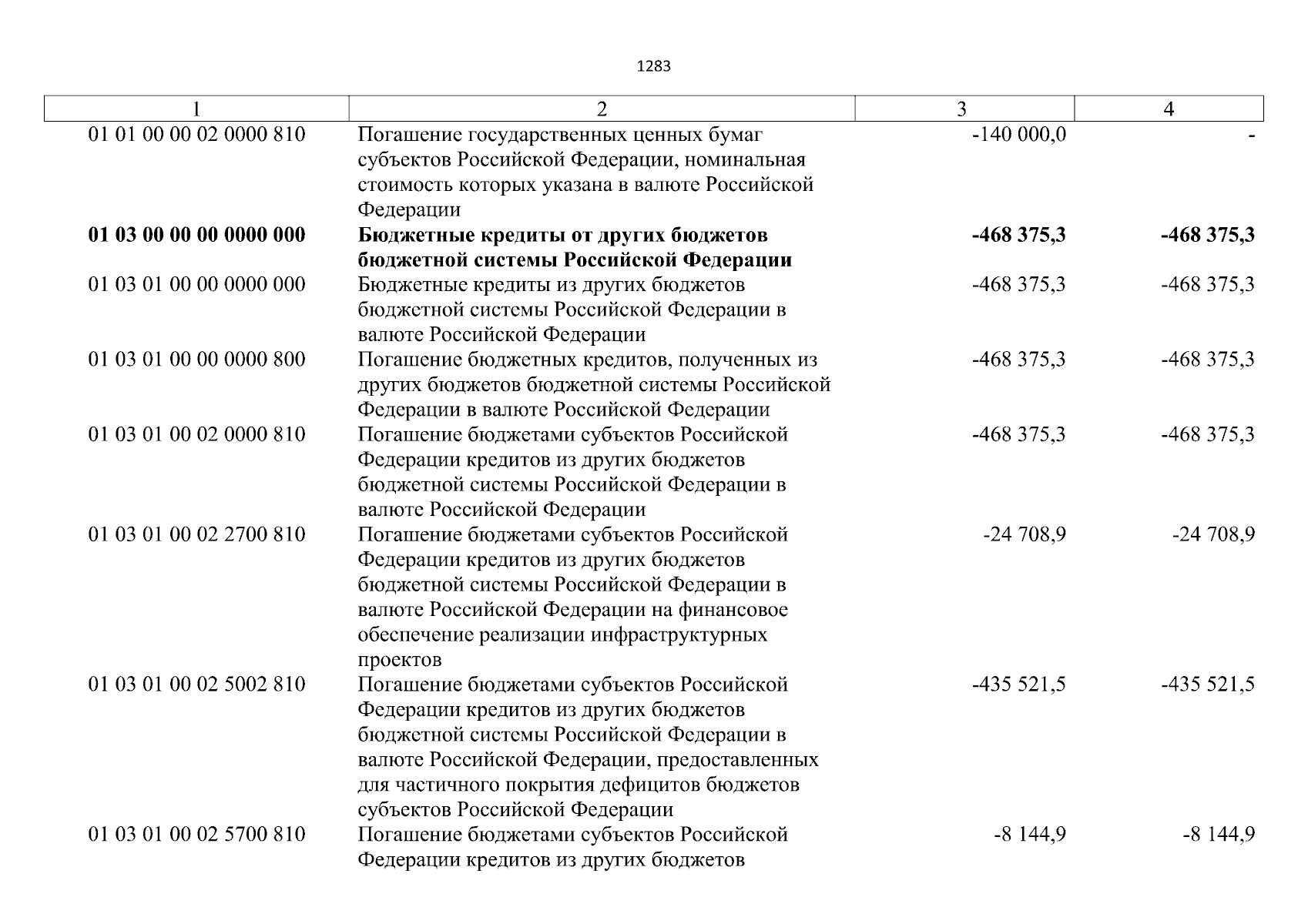 1283

| 1 | 2 | 3 | 4 |
|---|---|---|---|
| 01 01 00 00 02 0000 810 | Погашение государственных ценных бумаг субъектов Российской Федерации, номинальная стоимость которых указана в валюте Российской Федерации | -140 000,0 | - |
| **01 03 00 00 00 0000 000** | **Бюджетные кредиты от других бюджетов бюджетной системы Российской Федерации** | **-468 375,3** | **-468 375,3** |
| 01 03 01 00 00 0000 000 | Бюджетные кредиты из других бюджетов бюджетной системы Российской Федерации в валюте Российской Федерации | -468 375,3 | -468 375,3 |
| 01 03 01 00 00 0000 800 | Погашение бюджетных кредитов, полученных из других бюджетов бюджетной системы Российской Федерации в валюте Российской Федерации | -468 375,3 | -468 375,3 |
| 01 03 01 00 02 0000 810 | Погашение бюджетами субъектов Российской Федерации кредитов из других бюджетов бюджетной системы Российской Федерации в валюте Российской Федерации | -468 375,3 | -468 375,3 |
| 01 03 01 00 02 2700 810 | Погашение бюджетами субъектов Российской Федерации кредитов из других бюджетов бюджетной системы Российской Федерации в валюте Российской Федерации на финансовое обеспечение реализации инфраструктурных проектов | -24 708,9 | -24 708,9 |
| 01 03 01 00 02 5002 810 | Погашение бюджетами субъектов Российской Федерации кредитов из других бюджетов бюджетной системы Российской Федерации в валюте Российской Федерации, предоставленных для частичного покрытия дефицитов бюджетов субъектов Российской Федерации | -435 521,5 | -435 521,5 |
| 01 03 01 00 02 5700 810 | Погашение бюджетами субъектов Российской Федерации кредитов из других бюджетов | -8 144,9 | -8 144,9 |